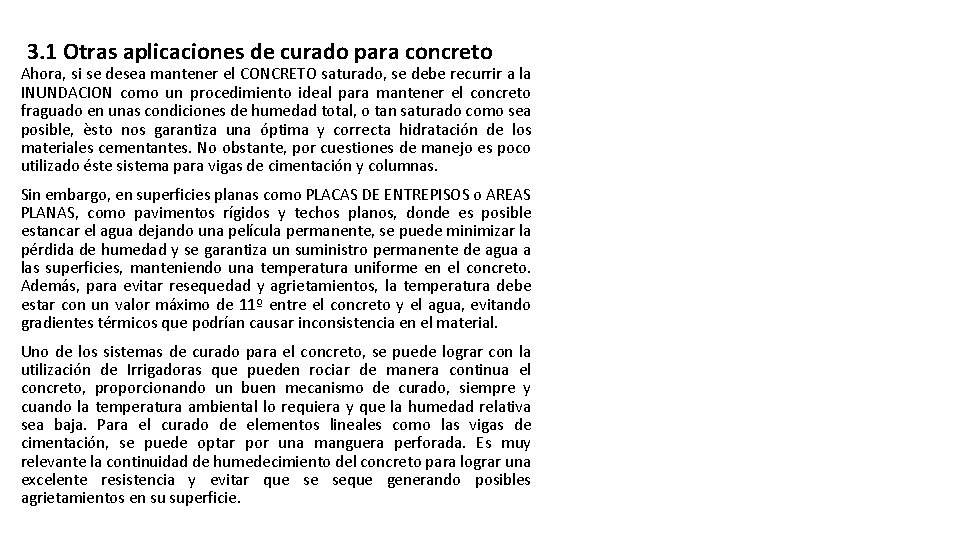 3.1 Otras aplicaciones de curado para concreto

Ahora, si se desea mantener el CONCRETO saturado, se debe recurrir a la INUNDACION como un procedimiento ideal para mantener el concreto fraguado en unas condiciones de humedad total, o tan saturado como sea posible, èsto nos garantiza una óptima y correcta hidratación de los materiales cementantes. No obstante, por cuestiones de manejo es poco utilizado éste sistema para vigas de cimentación y columnas.

Sin embargo, en superficies planas como PLACAS DE ENTREPISOS o AREAS PLANAS, como pavimentos rígidos y techos planos, donde es posible estancar el agua dejando una película permanente, se puede minimizar la pérdida de humedad y se garantiza un suministro permanente de agua a las superficies, manteniendo una temperatura uniforme en el concreto. Además, para evitar resequedad y agrietamientos, la temperatura debe estar con un valor máximo de 11º entre el concreto y el agua, evitando gradientes térmicos que podrían causar inconsistencia en el material.

Uno de los sistemas de curado para el concreto, se puede lograr con la utilización de Irrigadoras que pueden rociar de manera continua el concreto, proporcionando un buen mecanismo de curado, siempre y cuando la temperatura ambiental lo requiera y que la humedad relativa sea baja. Para el curado de elementos lineales como las vigas de cimentación, se puede optar por una manguera perforada. Es muy relevante la continuidad de humedecimiento del concreto para lograr una excelente resistencia y evitar que se seque generando posibles agrietamientos en su superficie.